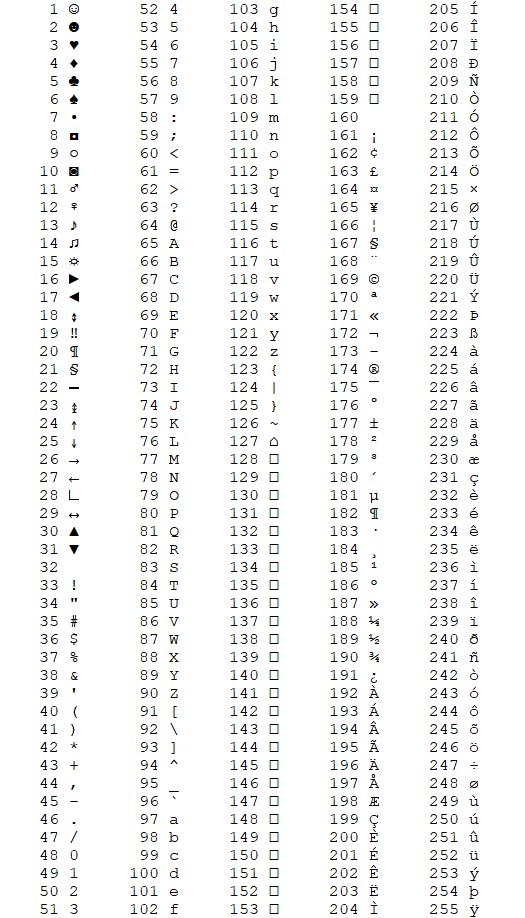 1 ☺
2 ☻
3 ♥
4 ♦
5 ♣
6 ♠
7 •
8 ◘
9 ○
10 ◙
11 ♂
12 ♀
13 ♪
14 ♫
15 ☼
16 ►
17 ◄
18 ↕
19 ‼
20 ¶
21 §
22 ▬
23 ↨
24 ↑
25 ↓
26 →
27 ←
28 ∟
29 ↔
30 ▲
31 ▼
32
33 !
34 "
35 #
36 $
37 %
38 &
39 '
40 (
41 )
42 *
43 +
44 ,
45 -
46 .
47 /
48 0
49 1
50 2
51 3

52 4
53 5
54 6
55 7
56 8
57 9
58 :
59 ;
60 <
61 =
62 >
63 ?
64 @
65 A
66 B
67 C
68 D
69 E
70 F
71 G
72 H
73 I
74 J
75 K
76 L
77 M
78 N
79 O
80 P
81 Q
82 R
83 S
84 T
85 U
86 V
87 W
88 X
89 Y
90 Z
91 [
92 \
93 ]
94 ^
95 _
96 `
97 a
98 b
99 c
100 d
101 e
102 f

103 g
104 h
105 i
106 j
107 k
108 l
109 m
110 n
111 o
112 p
113 q
114 r
115 s
116 t
117 u
118 v
119 w
120 x
121 y
122 z
123 {
124 |
125 }
126 ~
127 ⌂
128 □
129 □
130 □
131 □
132 □
133 □
134 □
135 □
136 □
137 □
138 □
139 □
140 □
141 □
142 □
143 □
144 □
145 □
146 □
147 □
148 □
149 □
150 □
151 □
152 □
153 □

154 □
155 □
156 □
157 □
158 □
159 □
160
161 ¡
162 ¢
163 £
164 ¤
165 ¥
166 ¦
167 §
168 ¨
169 ©
170 ª
171 «
172 ¬
173 -
174 ®
175 ¯
176 °
177 ±
178 ²
179 ³
180 ´
181 µ
182 ¶
183 ·
184 ¸
185 ¹
186 º
187 »
188 ¼
189 ½
190 ¾
191 ¿
192 À
193 Á
194 Â
195 Ã
196 Ä
197 Å
198 Æ
199 Ç
200 È
201 É
202 Ê
203 Ë
204 Ì

205 Í
206 Î
207 Ï
208 Ð
209 Ñ
210 Ò
211 Ó
212 Ô
213 Õ
214 Ö
215 ×
216 Ø
217 Ù
218 Ú
219 Û
220 Ü
221 Ý
222 Þ
223 ß
224 à
225 á
226 â
227 ã
228 ä
229 å
230 æ
231 ç
232 è
233 é
234 ê
235 ë
236 ì
237 í
238 î
239 ï
240 ð
241 ñ
242 ò
243 ó
244 ô
245 õ
246 ö
247 ÷
248 ø
249 ù
250 ú
251 û
252 ü
253 ý
254 þ
255 ÿ